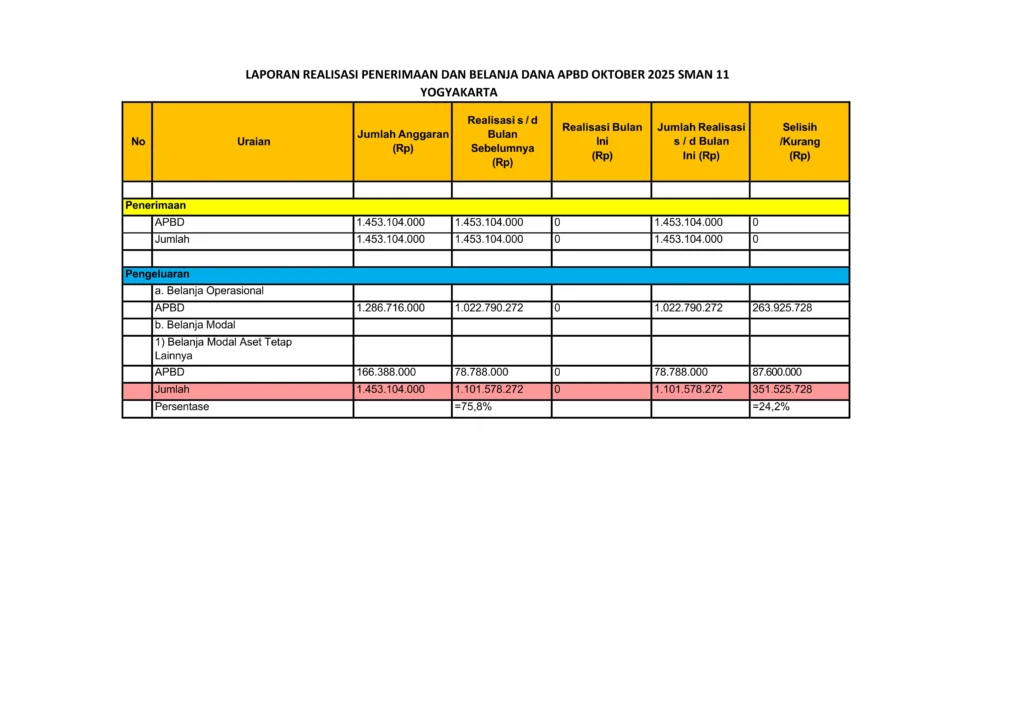 LAPORAN REALISASI PENERIMAAN DAN BELANJA DANA APBD OKTOBER 2025 SMAN 11 YOGYAKARTA

| No | Uraian | Jumlah Anggaran (Rp) | Realisasi s / d Bulan Sebelumnya (Rp) | Realisasi Bulan Ini (Rp) | Jumlah Realisasi s / d Bulan Ini (Rp) | Selisih /Kurang (Rp) |
|---|---|---|---|---|---|---|
| | | | | | | |
| Penerimaan | | | | | | |
| | APBD | 1.453.104.000 | 1.453.104.000 | 0 | 1.453.104.000 | 0 |
| | Jumlah | 1.453.104.000 | 1.453.104.000 | 0 | 1.453.104.000 | 0 |
| | | | | | | |
| Pengeluaran | | | | | | |
| | a. Belanja Operasional | | | | | |
| | APBD | 1.286.716.000 | 1.022.790.272 | 0 | 1.022.790.272 | 263.925.728 |
| | b. Belanja Modal | | | | | |
| | 1) Belanja Modal Aset Tetap Lainnya | | | | | |
| | APBD | 166.388.000 | 78.788.000 | 0 | 78.788.000 | 87.600.000 |
| | Jumlah | 1.453.104.000 | 1.101.578.272 | 0 | 1.101.578.272 | 351.525.728 |
| | Persentase | | =75,8% | | | =24,2% |